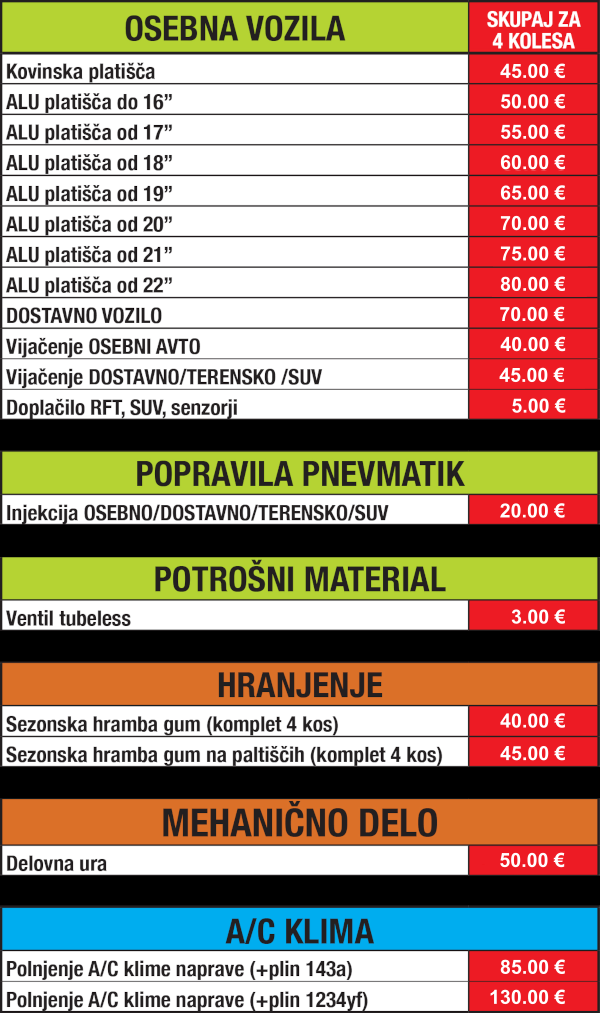 | OSEBNA VOZILA | SKUPAJ ZA 4 KOLESA |
|---|---|
| Kovinska platišča | 45.00 € |
| ALU platišča do 16” | 50.00 € |
| ALU platišča od 17” | 55.00 € |
| ALU platišča od 18” | 60.00 € |
| ALU platišča od 19” | 65.00 € |
| ALU platišča od 20” | 70.00 € |
| ALU platišča od 21” | 75.00 € |
| ALU platišča od 22” | 80.00 € |
| DOSTAVNO VOZILO | 70.00 € |
| Vijačenje OSEBNI AVTO | 40.00 € |
| Vijačenje DOSTAVNO/TERENSKO /SUV | 45.00 € |
| Doplačilo RFT, SUV, senzorji | 5.00 € |

| POPRAVILA PNEVMATIK | |
|---|---|
| Injekcija OSEBNO/DOSTAVNO/TERENSKO/SUV | 20.00 € |

| POTROŠNI MATERIAL | |
|---|---|
| Ventil tubeless | 3.00 € |

| HRANJENJE | |
|---|---|
| Sezonska hramba gum (komplet 4 kos) | 40.00 € |
| Sezonska hramba gum na paltiščih (komplet 4 kos) | 45.00 € |

| MEHANIČNO DELO | |
|---|---|
| Delovna ura | 50.00 € |

| A/C KLIMA | |
|---|---|
| Polnjenje A/C klime naprave (+plin 143a) | 85.00 € |
| Polnjenje A/C klime naprave (+plin 1234yf) | 130.00 € |